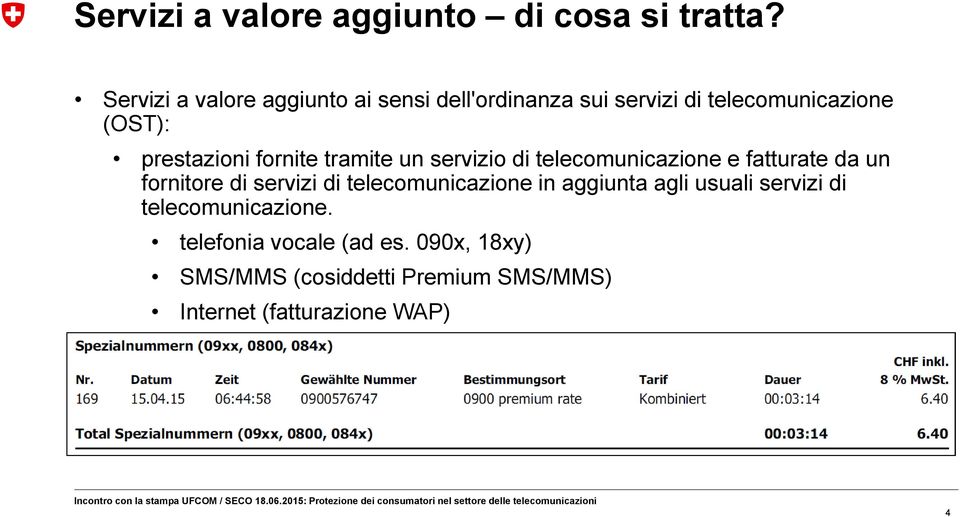 Servizi a valore aggiunto – di cosa si tratta?

• Servizi a valore aggiunto ai sensi dell'ordinanza sui servizi di telecomunicazione (OST):

• prestazioni fornite tramite un servizio di telecomunicazione e fatturate da un fornitore di servizi di telecomunicazione in aggiunta agli usuali servizi di telecomunicazione.

• telefonia vocale (ad es. 090x, 18xy)

• SMS/MMS (cosiddetti Premium SMS/MMS)

• Internet (fatturazione WAP)

Spezialnummern (09xx, 0800, 084x)

| Nr. | Datum | Zeit | Gewählte Nummer | Bestimmungsort | Tarif | Dauer | CHF inkl. 8 % MwSt. |
|---|---|---|---|---|---|---|---|
| 169 | 15.04.15 | 06:44:58 | 0900576747 | 0900 premium rate | Kombiniert | 00:03:14 | 6.40 |
| Total Spezialnummern (09xx, 0800, 084x) | | | | | | 00:03:14 | 6.40 |

Incontro con la stampa UFCOM / SECO 18.06.2015: Protezione dei consumatori nel settore delle telecomunicazioni

4